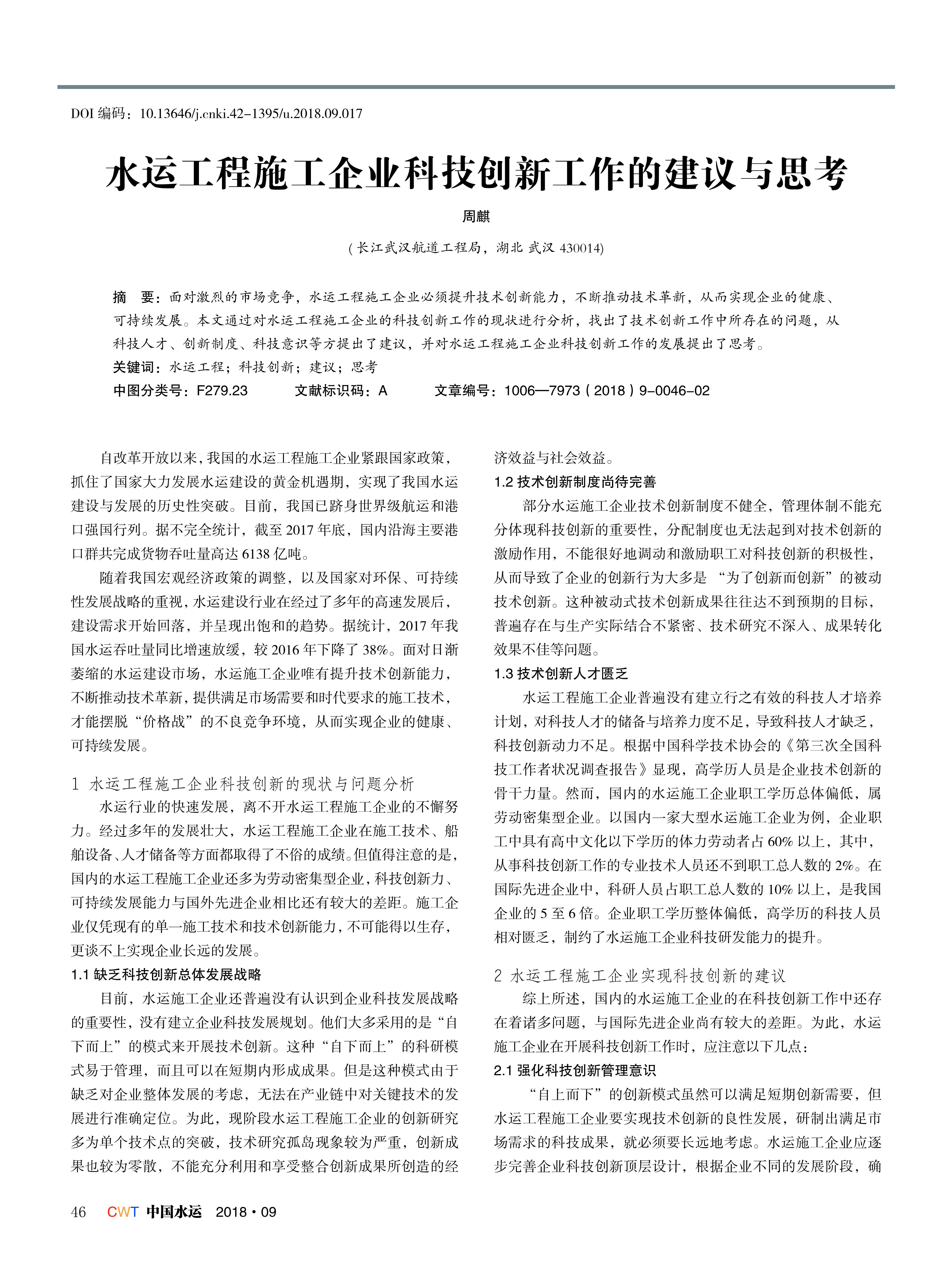 DOI 编码：10.13646/j.cnki.42-1395/u.2018.09.017

水运工程施工企业科技创新工作的建议与思考

周麒

（长江武汉航道工程局，湖北 武汉 430014）

摘 要：面对激烈的市场竞争，水运工程施工企业必须提升技术创新能力，不断推动技术革新，从而实现企业的健康、可持续发展。本文通过对水运工程施工企业的科技创新工作的现状进行分析，找出了技术创新工作中所存在的问题，从科技人才、创新制度、科技意识等方提出了建议，并对水运工程施工企业科技创新工作的发展提出了思考。

关键词：水运工程；科技创新；建议；思考

中图分类号：F279.23 文献标识码：A 文章编号：1006—7973（2018）9-0046-02

自改革开放以来，我国的水运工程施工企业紧跟国家政策，抓住了国家大力发展水运建设的黄金机遇期，实现了我国水运建设与发展的历史性突破。目前，我国已跻身世界级航运和港口强国行列。据不完全统计，截至 2017 年底，国内沿海主要港口群共完成货物吞吐量高达 6138 亿吨。

随着我国宏观经济政策的调整，以及国家对环保、可持续性发展战略的重视，水运建设行业在经过了多年的高速发展后，建设需求开始回落，并呈现出饱和的趋势。据统计，2017 年我国水运吞吐量同比增速放缓，较 2016 年下降了 38%。面对日渐萎缩的水运建设市场，水运施工企业唯有提升技术创新能力，不断推动技术革新，提供满足市场需要和时代要求的施工技术，才能摆脱“价格战”的不良竞争环境，从而实现企业的健康、可持续发展。

1 水运工程施工企业科技创新的现状与问题分析

水运行业的快速发展，离不开水运工程施工企业的不懈努力。经过多年的发展壮大，水运工程施工企业在施工技术、船舶设备、人才储备等方面都取得了不俗的成绩。但值得注意的是，国内的水运工程施工企业还多为劳动密集型企业，科技创新力、可持续发展能力与国外先进企业相比还有较大的差距。施工企业仅凭现有的单一施工技术和技术创新能力，不可能得以生存，更谈不上实现企业长远的发展。

1.1 缺乏科技创新总体发展战略

目前，水运施工企业还普遍没有认识到企业科技发展战略的重要性，没有建立企业科技发展规划。他们大多采用的是“自下而上”的模式来开展技术创新。这种“自下而上”的科研模式易于管理，而且可以在短期内形成成果。但是这种模式由于缺乏对企业整体发展的考虑，无法在产业链中对关键技术的发展进行准确定位。为此，现阶段水运工程施工企业的创新研究多为单个技术点的突破，技术研究孤岛现象较为严重，创新成果也较为零散，不能充分利用和享受整合创新成果所创造的经济效益与社会效益。

1.2 技术创新制度尚待完善

部分水运施工企业技术创新制度不健全，管理体制不能充分体现科技创新的重要性，分配制度也无法起到对技术创新的激励作用，不能很好地调动和激励职工对科技创新的积极性，从而导致了企业的创新行为大多是 “为了创新而创新”的被动技术创新。这种被动式技术创新成果往往达不到预期的目标，普遍存在与生产实际结合不紧密、技术研究不深入、成果转化效果不佳等问题。

1.3 技术创新人才匮乏

水运工程施工企业普遍没有建立行之有效的科技人才培养计划，对科技人才的储备与培养力度不足，导致科技人才缺乏，科技创新动力不足。根据中国科学技术协会的《第三次全国科技工作者状况调查报告》显现，高学历人员是企业技术创新的骨干力量。然而，国内的水运施工企业职工学历总体偏低，属劳动密集型企业。以国内一家大型水运施工企业为例，企业职工中具有高中文化以下学历的体力劳动者占 60% 以上，其中，从事科技创新工作的专业技术人员还不到职工总人数的 2%。在国际先进企业中，科研人员占职工总人数的 10% 以上，是我国企业的 5 至 6 倍。企业职工学历整体偏低，高学历的科技人员相对匮乏，制约了水运施工企业科技研发能力的提升。

2 水运工程施工企业实现科技创新的建议

综上所述，国内的水运施工企业的在科技创新工作中还存在着诸多问题，与国际先进企业尚有较大的差距。为此，水运施工企业在开展科技创新工作时，应注意以下几点：

2.1 强化科技创新管理意识

“自上而下”的创新模式虽然可以满足短期创新需要，但水运工程施工企业要实现技术创新的良性发展，研制出满足市场需求的科技成果，就必须要长远地考虑。水运施工企业应逐步完善企业科技创新顶层设计，根据企业不同的发展阶段，确

46 CWT 中国水运 2018·09